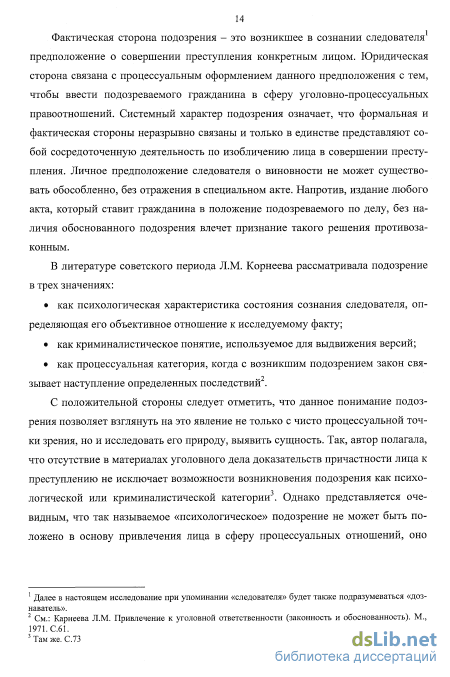 14

Фактическая сторона подозрения – это возникшее в сознании следователя$^1$ предположение о совершении преступления конкретным лицом. Юридическая сторона связана с процессуальным оформлением данного предположения с тем, чтобы ввести подозреваемого гражданина в сферу уголовно-процессуальных правоотношений. Системный характер подозрения означает, что формальная и фактическая стороны неразрывно связаны и только в единстве представляют собой сосредоточенную деятельность по изобличению лица в совершении преступления. Личное предположение следователя о виновности не может существовать обособленно, без отражения в специальном акте. Напротив, издание любого акта, который ставит гражданина в положение подозреваемого по делу, без наличия обоснованного подозрения влечет признание такого решения противозаконным.

В литературе советского периода Л.М. Корнеева рассматривала подозрение в трех значениях:

• как психологическая характеристика состояния сознания следователя, определяющая его объективное отношение к исследуемому факту;

• как криминалистическое понятие, используемое для выдвижения версий;

• как процессуальная категория, когда с возникшим подозрением закон связывает наступление определенных последствий$^2$.

С положительной стороны следует отметить, что данное понимание подозрения позволяет взглянуть на это явление не только с чисто процессуальной точки зрения, но и исследовать его природу, выявить сущность. Так, автор полагала, что отсутствие в материалах уголовного дела доказательств причастности лица к преступлению не исключает возможности возникновения подозрения как психологической или криминалистической категории$^3$. Однако представляется очевидным, что так называемое «психологическое» подозрение не может быть положено в основу привлечения лица в сферу процессуальных отношений, оно

$^1$ Далее в настоящем исследование при упоминании «следователя» будет также подразумеваться «дознаватель».
$^2$ См.: Карнеева Л.М. Привлечение к уголовной ответственности (законность и обоснованность). М., 1971. С.61.
$^3$ Там же. С.73

dsLib.net
библиотека диссертаций